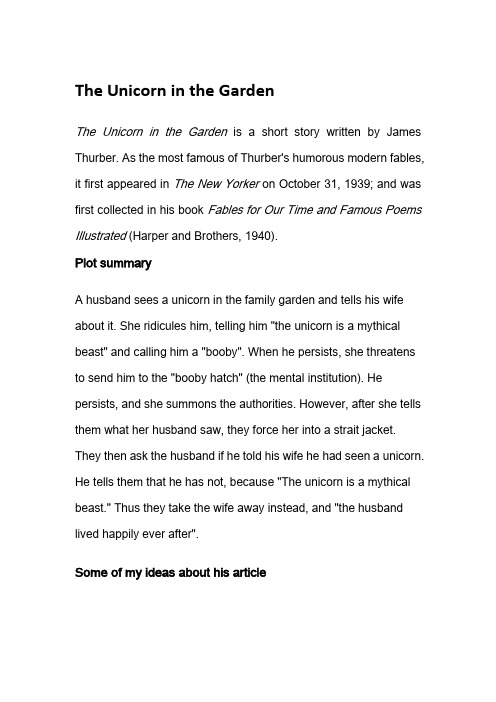 The Unicorn in the Garden

The Unicorn in the Garden is a short story written by James Thurber. As the most famous of Thurber's humorous modern fables, it first appeared in The New Yorker on October 31, 1939; and was first collected in his book Fables for Our Time and Famous Poems Illustrated (Harper and Brothers, 1940).

Plot summary

A husband sees a unicorn in the family garden and tells his wife about it. She ridicules him, telling him "the unicorn is a mythical beast" and calling him a "booby". When he persists, she threatens to send him to the "booby hatch" (the mental institution). He persists, and she summons the authorities. However, after she tells them what her husband saw, they force her into a strait jacket. They then ask the husband if he told his wife he had seen a unicorn. He tells them that he has not, because "The unicorn is a mythical beast." Thus they take the wife away instead, and "the husband lived happily ever after".

Some of my ideas about his article